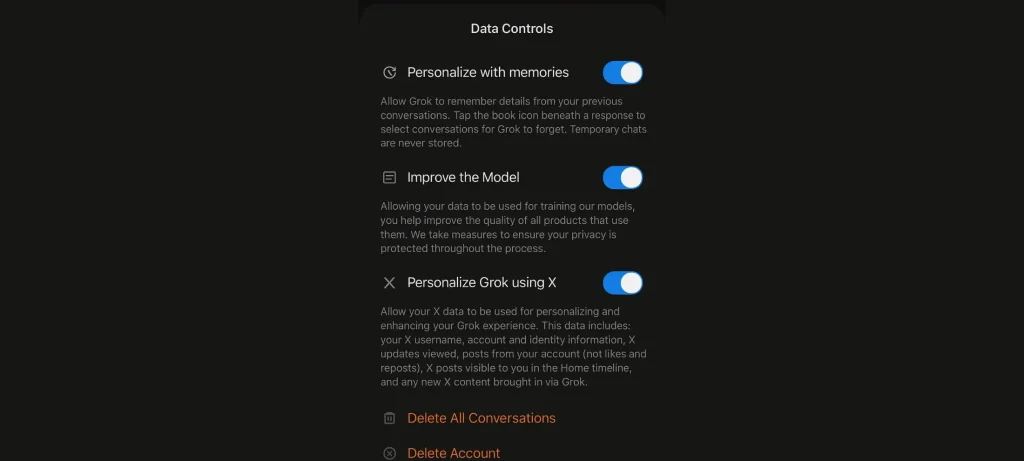 Data Controls

Personalize with memories

Allow Grok to remember details from your previous conversations. Tap the book icon beneath a response to select conversations for Grok to forget. Temporary chats are never stored.

Improve the Model

Allowing your data to be used for training our models, you help improve the quality of all products that use them. We take measures to ensure your privacy is protected throughout the process.

Personalize Grok using X

Allow your X data to be used for personalizing and enhancing your Grok experience. This data includes: your X username, account and identity information, X updates viewed, posts from your account (not likes and reposts), X posts visible to you in the Home timeline, and any new X content brought in via Grok.

Delete All Conversations

Delete Account